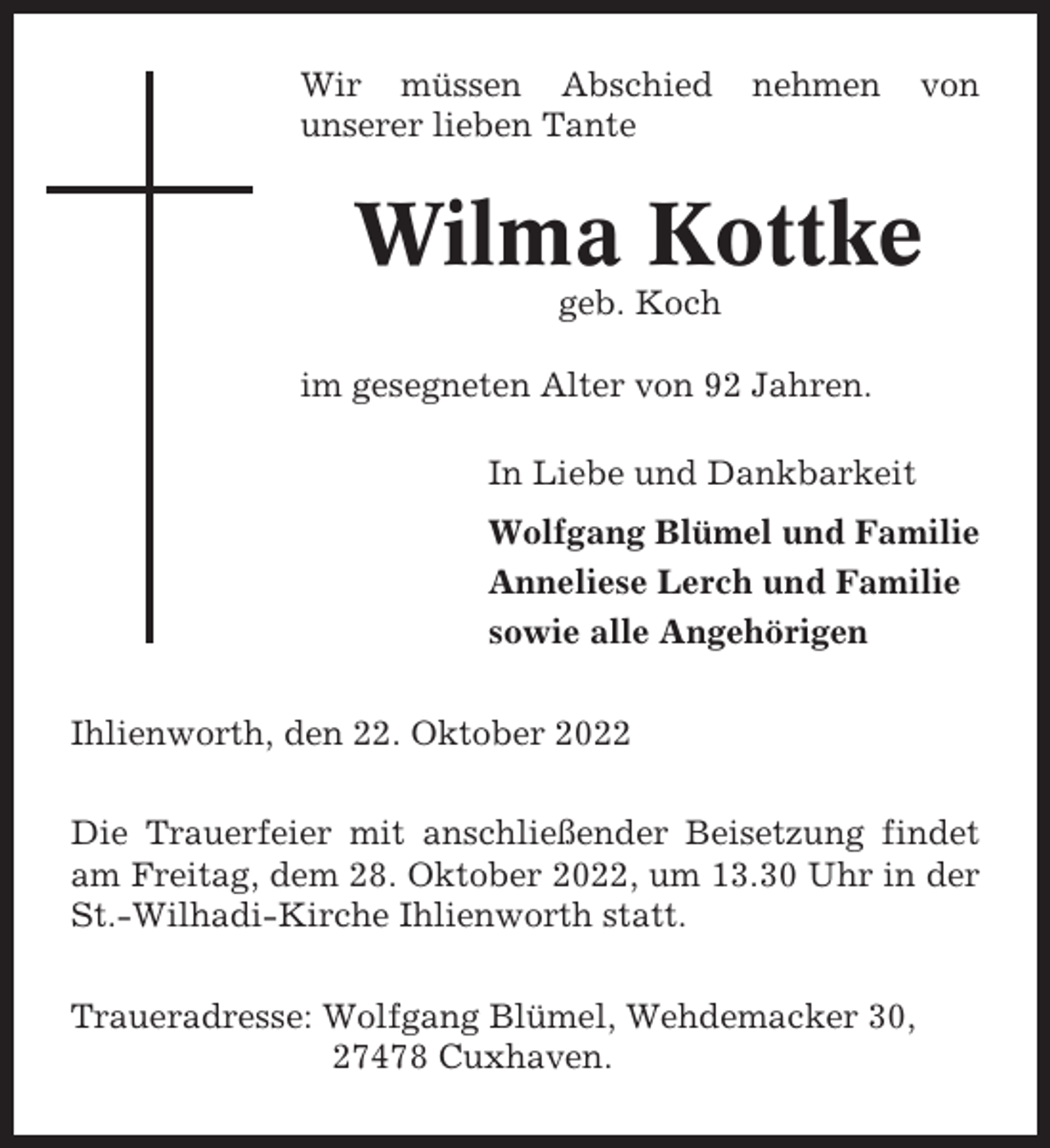 Wir müssen Abschied nehmen von unserer lieben Tante

Wilma Kottke

geb. Koch

im gesegneten Alter von 92 Jahren.

In Liebe und Dankbarkeit

Wolfgang Blümel und Familie
Anneliese Lerch und Familie
sowie alle Angehörigen

Ihlienworth, den 22. Oktober 2022

Die Trauerfeier mit anschließender Beisetzung findet am Freitag, dem 28. Oktober 2022, um 13.30 Uhr in der St.-Wilhadi-Kirche Ihlienworth statt.

Traueradresse: Wolfgang Blümel, Wehdemacker 30, 27478 Cuxhaven.